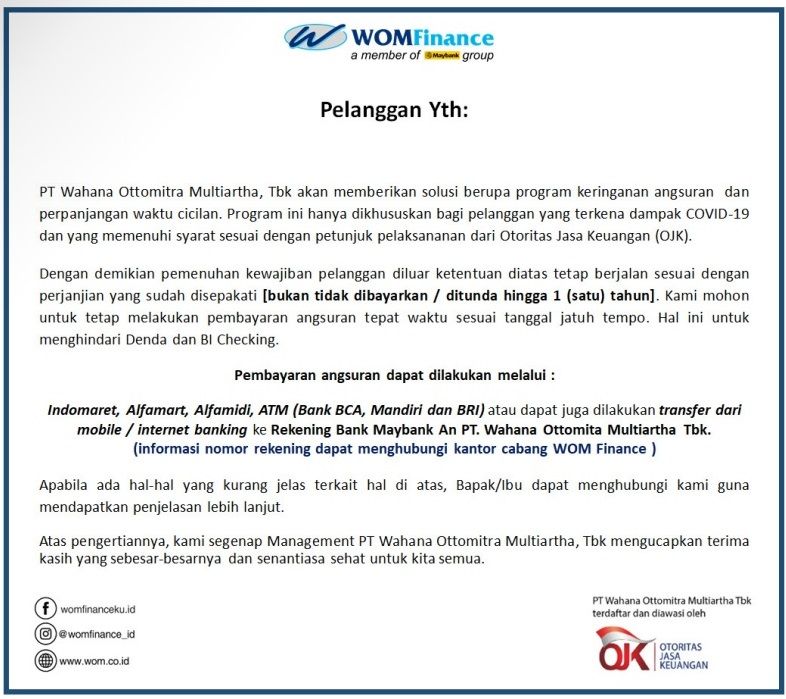 WOMFinance
a member of Maybank group

Pelanggan Yth:

PT Wahana Ottomitra Multiartha, Tbk akan memberikan solusi berupa program keringanan angsuran dan perpanjangan waktu cicilan. Program ini hanya dikhususkan bagi pelanggan yang terkena dampak COVID-19 dan yang memenuhi syarat sesuai dengan petunjuk pelaksananan dari Otoritas Jasa Keuangan (OJK).

Dengan demikian pemenuhan kewajiban pelanggan diluar ketentuan diatas tetap berjalan sesuai dengan perjanjian yang sudah disepakati [bukan tidak dibayarkan / ditunda hingga 1 (satu) tahun]. Kami mohon untuk tetap melakukan pembayaran angsuran tepat waktu sesuai tanggal jatuh tempo. Hal ini untuk menghindari Denda dan BI Checking.

Pembayaran angsuran dapat dilakukan melalui :

Indomaret, Alfamart, Alfamidi, ATM (Bank BCA, Mandiri dan BRI) atau dapat juga dilakukan transfer dari mobile / internet banking ke Rekening Bank Maybank An PT. Wahana Ottomita Multiartha Tbk.
(informasi nomor rekening dapat menghubungi kantor cabang WOM Finance )

Apabila ada hal-hal yang kurang jelas terkait hal di atas, Bapak/Ibu dapat menghubungi kami guna mendapatkan penjelasan lebih lanjut.

Atas pengertiannya, kami segenap Management PT Wahana Ottomitra Multiartha, Tbk mengucapkan terima kasih yang sebesar-besarnya dan senantiasa sehat untuk kita semua.

womfinanceku.id
@womfinance_id
www.wom.co.id

PT Wahana Ottomitra Multiartha Tbk terdaftar dan diawasi oleh

OJK OTORITAS JASA KEUANGAN